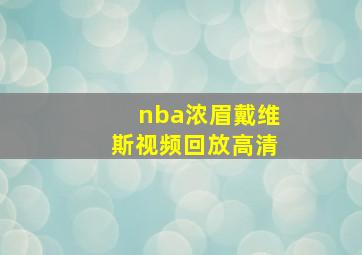 nba浓眉戴维斯视频回放高清